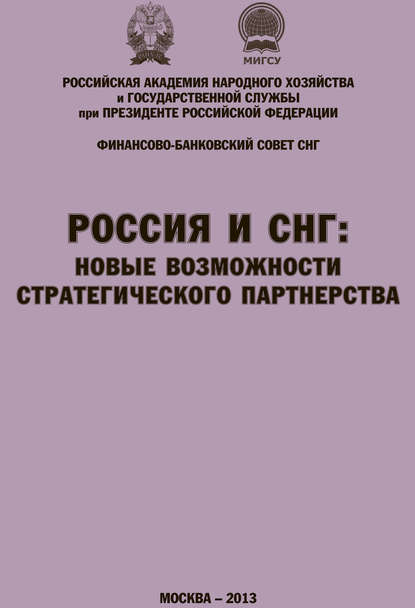 МИГСУ

РОССИЙСКАЯ АКАДЕМИЯ НАРОДНОГО ХОЗЯЙСТВА
и ГОСУДАРСТВЕННОЙ СЛУЖБЫ
при ПРЕЗИДЕНТЕ РОССИЙСКОЙ ФЕДЕРАЦИИ

ФИНАНСОВО-БАНКОВСКИЙ СОВЕТ СНГ

РОССИЯ И СНГ:
НОВЫЕ ВОЗМОЖНОСТИ
СТРАТЕГИЧЕСКОГО ПАРТНЕРСТВА

МОСКВА – 2013